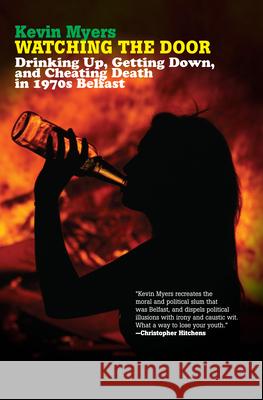 Kevin Myers
WATCHING THE DOOR
Drinking Up, Getting Down, and Cheating Death in 1970s Belfast

"Kevin Myers recreates the moral and political slum that was Belfast, and dispels political illusions with irony and caustic wit. What a way to lose your youth."
—Christopher Hitchens

Kraina Książek